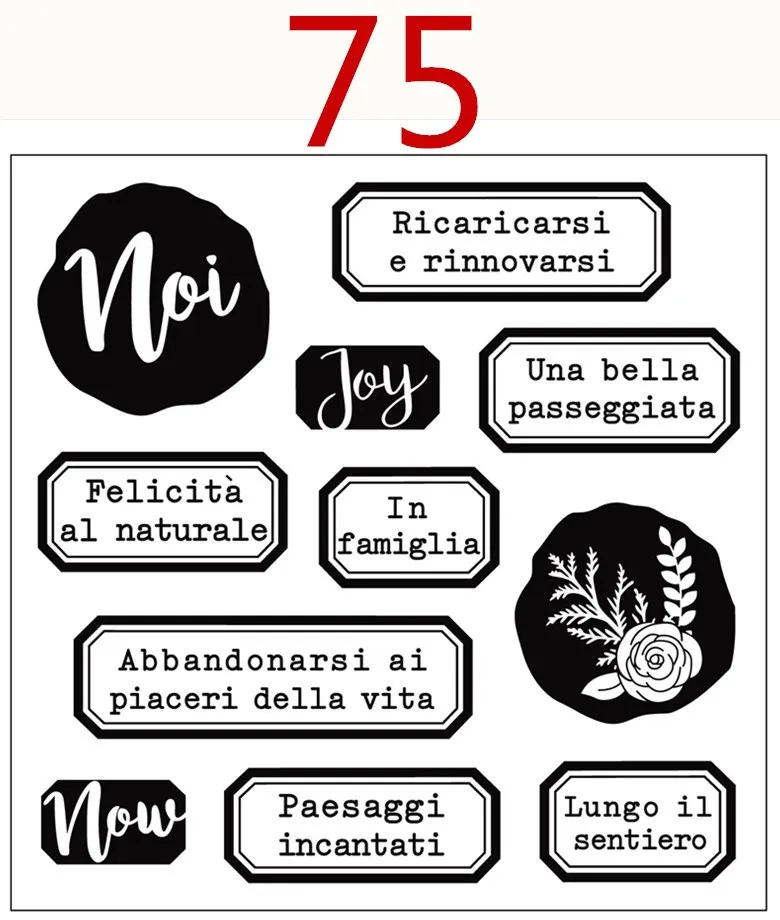 75

Noi

Ricaricarsi
e rinnovarsi

Joy

Una bella
passeggiata

Felicità
al naturale

In
famiglia

Abbandonarsi ai
piaceri della vita

Now

Paesaggi
incantati

Lungo il
sentiero